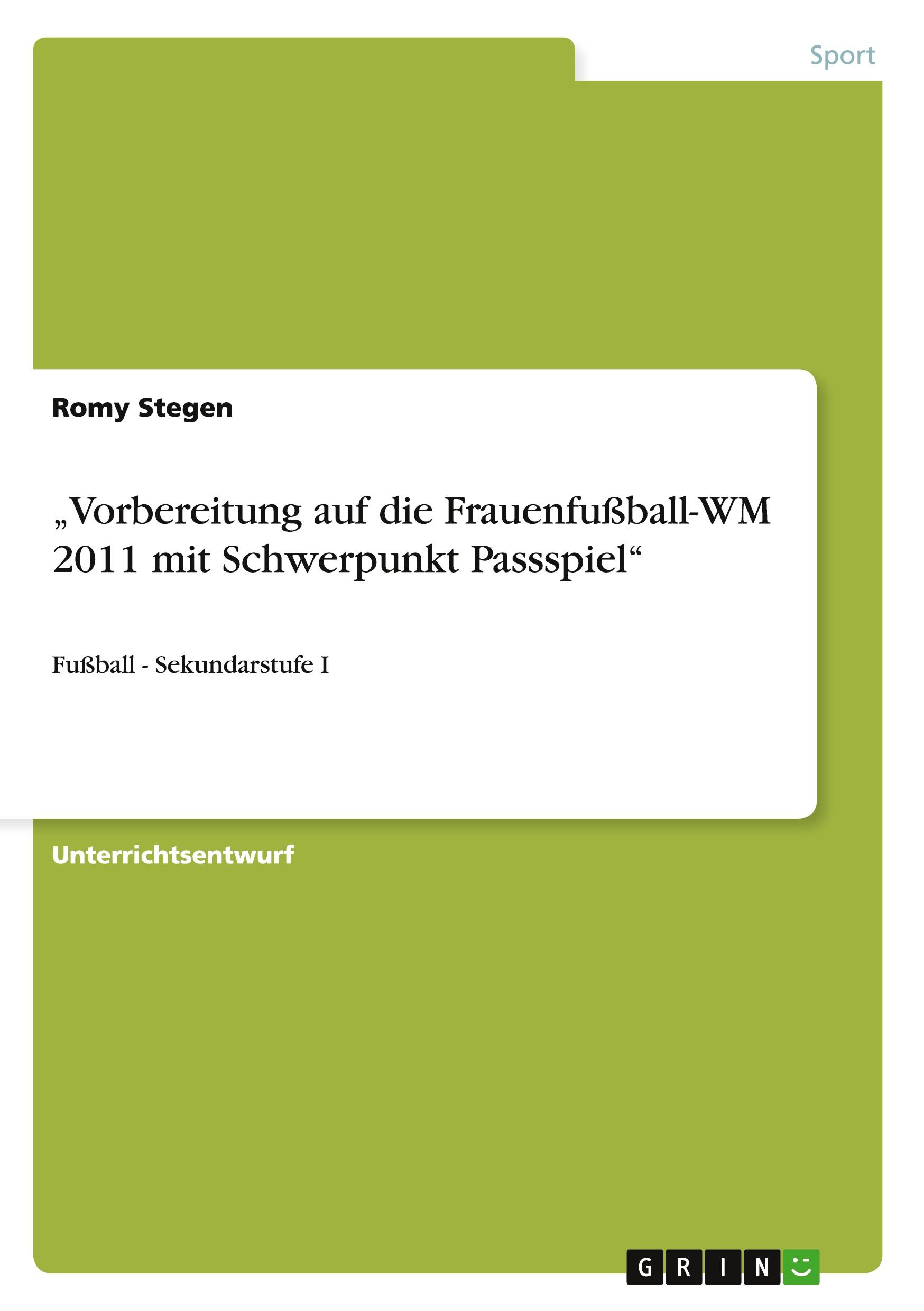 Sport

Romy Stegen

„Vorbereitung auf die Frauenfußball-WM 2011 mit Schwerpunkt Passspiel“

Fußball - Sekundarstufe I

Unterrichtsentwurf

GRIN